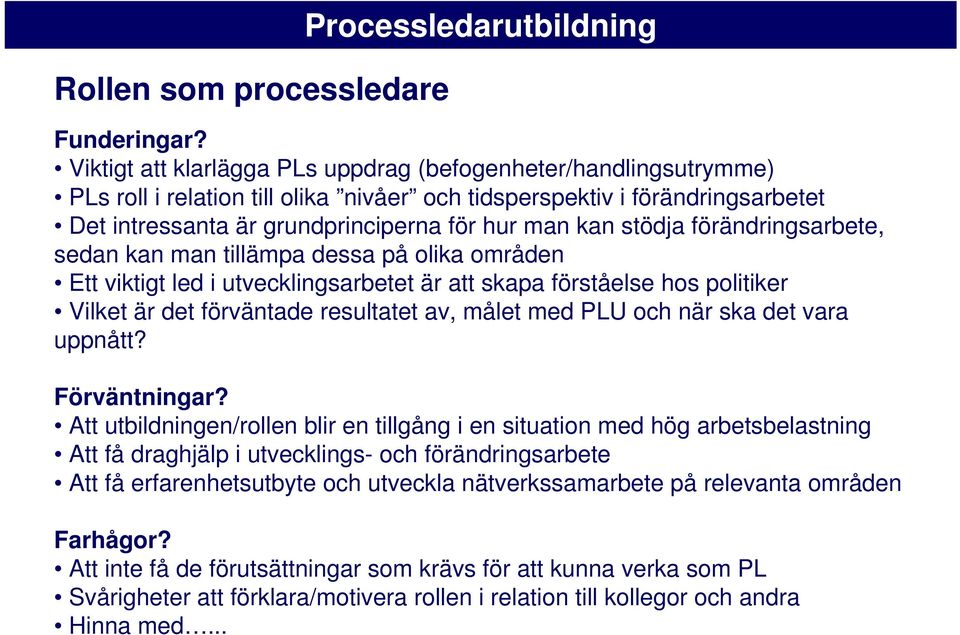 Processledarutbildning

Rollen som processledare

Funderingar?
• Viktigt att klarlägga PLs uppdrag (befogenheter/handlingsutrymme)
• PLs roll i relation till olika ”nivåer” och tidsperspektiv i förändringsarbetet
• Det intressanta är grundprinciperna för hur man kan stödja förändringsarbete, sedan kan man tillämpa dessa på olika områden
• Ett viktigt led i utvecklingsarbetet är att skapa förståelse hos politiker
• Vilket är det förväntade resultatet av, målet med PLU och när ska det vara uppnått?

Förväntningar?
• Att utbildningen/rollen blir en tillgång i en situation med hög arbetsbelastning
• Att få draghjälp i utvecklings- och förändringsarbete
• Att få erfarenhetsutbyte och utveckla nätverkssamarbete på relevanta områden

Farhågor?
• Att inte få de förutsättningar som krävs för att kunna verka som PL
• Svårigheter att förklara/motivera rollen i relation till kollegor och andra
• Hinna med…...